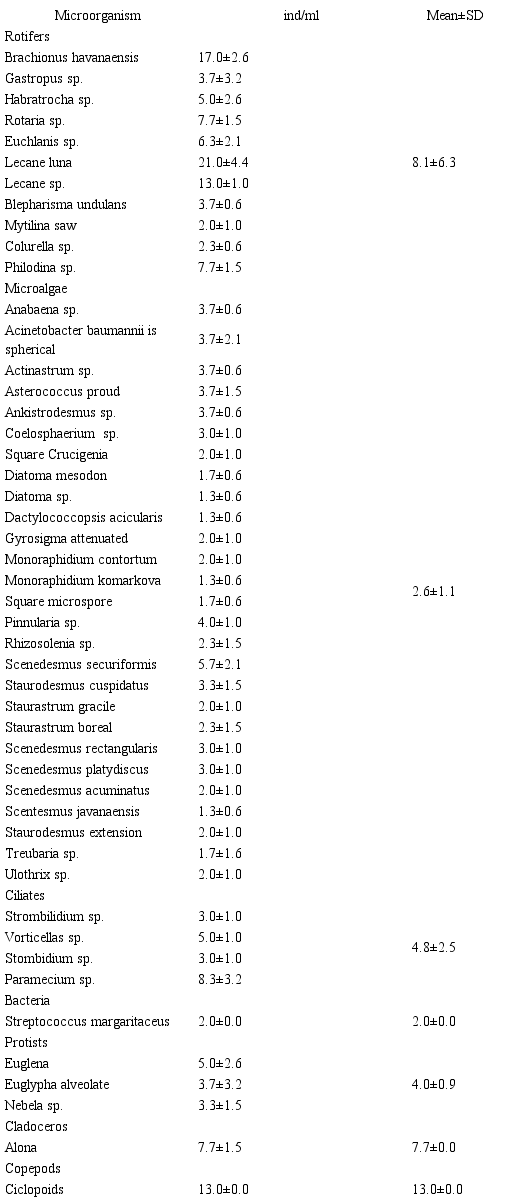 | Microorganism | ind/ml | Mean±SD |
|---|---|---|
| Rotifers | | |
| Brachionus havanaensis | 17.0±2.6 | |
| Gastropus sp. | 3.7±3.2 | |
| Habratrocha sp. | 5.0±2.6 | |
| Rotaria sp. | 7.7±1.5 | |
| Euchlanis sp. | 6.3±2.1 | |
| Lecane luna | 21.0±4.4 | 8.1±6.3 |
| Lecane sp. | 13.0±1.0 | |
| Blepharisma undulans | 3.7±0.6 | |
| Mytilina saw | 2.0±1.0 | |
| Colurella sp. | 2.3±0.6 | |
| Philodina sp. | 7.7±1.5 | |
| Microalgae | | |
| Anabaena sp. | 3.7±0.6 | |
| Acinetobacter baumannii is spherical | 3.7±2.1 | |
| Actinastrum sp. | 3.7±0.6 | |
| Asterococcus proud | 3.7±1.5 | |
| Ankistrodesmus sp. | 3.7±0.6 | |
| Coelosphaerium sp. | 3.0±1.0 | |
| Square Crucigenia | 2.0±1.0 | |
| Diatoma mesodon | 1.7±0.6 | |
| Diatoma sp. | 1.3±0.6 | |
| Dactylococcopsis acicularis | 1.3±0.6 | |
| Gyrosigma attenuated | 2.0±1.0 | |
| Monoraphidium contortum | 2.0±1.0 | |
| Monoraphidium komarkova | 1.3±0.6 | |
| Square microspore | 1.7±0.6 | 2.6±1.1 |
| Pinnularia sp. | 4.0±1.0 | |
| Rhizosolenia sp. | 2.3±1.5 | |
| Scenedesmus securiformis | 5.7±2.1 | |
| Staurodesmus cuspidatus | 3.3±1.5 | |
| Staurastrum gracile | 2.0±1.0 | |
| Staurastrum boreal | 2.3±1.5 | |
| Scenedesmus rectangularis | 3.0±1.0 | |
| Scenedesmus platydiscus | 3.0±1.0 | |
| Scenedesmus acuminatus | 2.0±1.0 | |
| Scentesmus javanaensis | 1.3±0.6 | |
| Staurodesmus extension | 2.0±1.0 | |
| Treubaria sp. | 1.7±1.6 | |
| Ulothrix sp. | 2.0±1.0 | |
| Ciliates | | |
| Strombilidium sp. | 3.0±1.0 | |
| Vorticellas sp. | 5.0±1.0 | 4.8±2.5 |
| Stombidium sp. | 3.0±1.0 | |
| Paramecium sp. | 8.3±3.2 | |
| Bacteria | | |
| Streptococcus margaritaceus | 2.0±0.0 | 2.0±0.0 |
| Protists | | |
| Euglena | 5.0±2.6 | |
| Euglypha alveolate | 3.7±3.2 | 4.0±0.9 |
| Nebela sp. | 3.3±1.5 | |
| Cladoceros | | |
| Alona | 7.7±1.5 | 7.7±0.0 |
| Copepods | | |
| Ciclopoids | 13.0±0.0 | 13.0±0.0 |